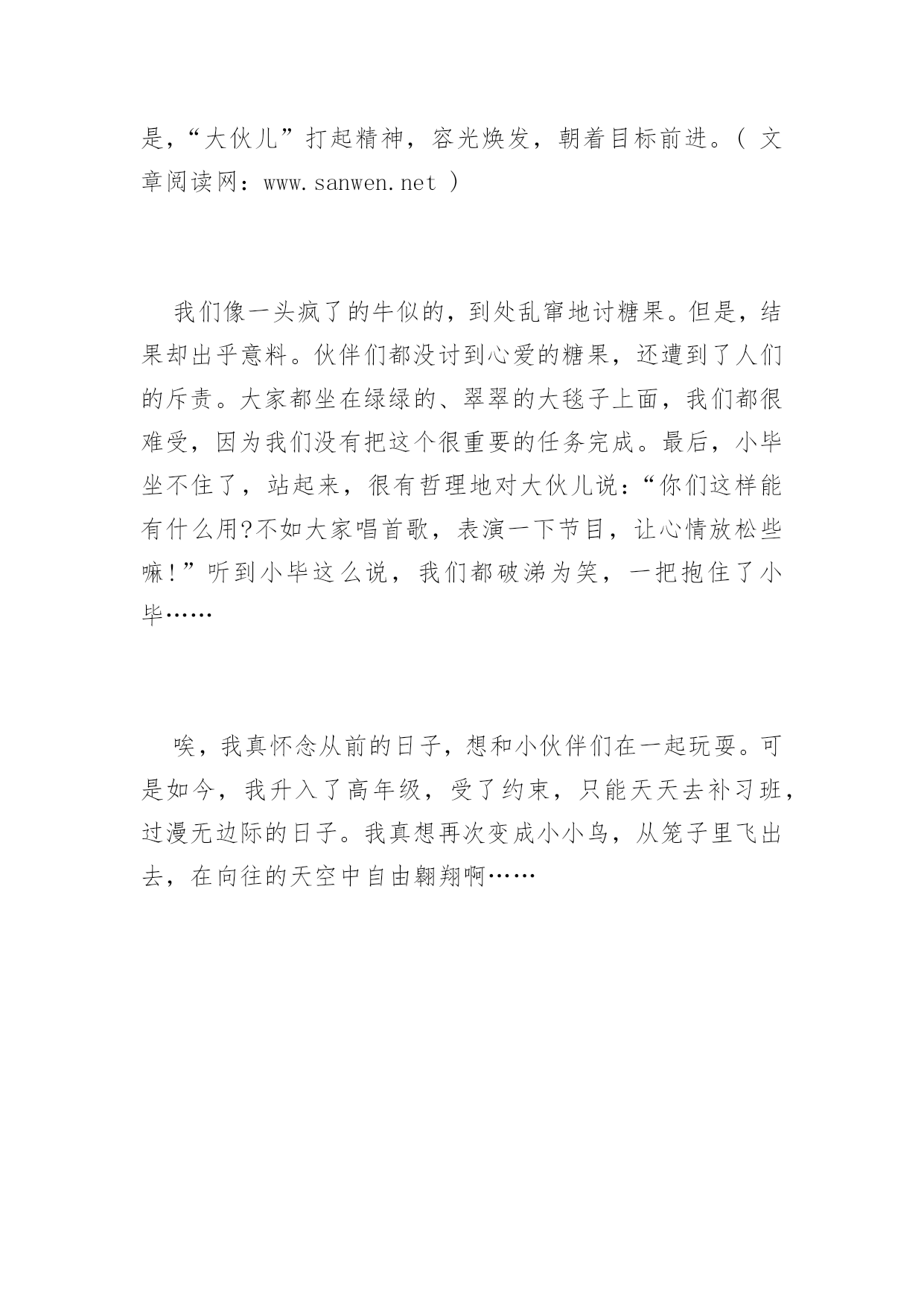 是，“大伙儿”打起精神，容光焕发，朝着目标前进。( 文章阅读网：www.sanwen.net )

我们像一头疯了的牛似的，到处乱窜地讨糖果。但是，结果却出乎意料。伙伴们都没讨到心爱的糖果，还遭到了人们的斥责。大家都坐在绿绿的、翠翠的大毯子上面，我们都很难受，因为我们没有把这个很重要的任务完成。最后，小毕坐不住了，站起来，很有哲理地对大伙儿说：“你们这样能有什么用?不如大家唱首歌，表演一下节目，让心情放松些嘛!”听到小毕这么说，我们都破涕为笑，一把抱住了小毕……

唉，我真怀念从前的日子，想和小伙伴们在一起玩耍。可是如今，我升入了高年级，受了约束，只能天天去补习班，过漫无边际的日子。我真想再次变成小小鸟，从笼子里飞出去，在向往的天空中自由翱翔啊……